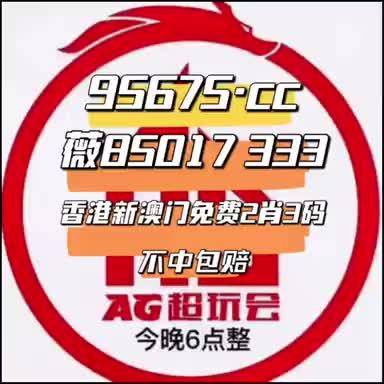 95675·cc
薇85017 333
香港新澳门免费2肖3码
不中包赔
AG超玩会
今晚6点整